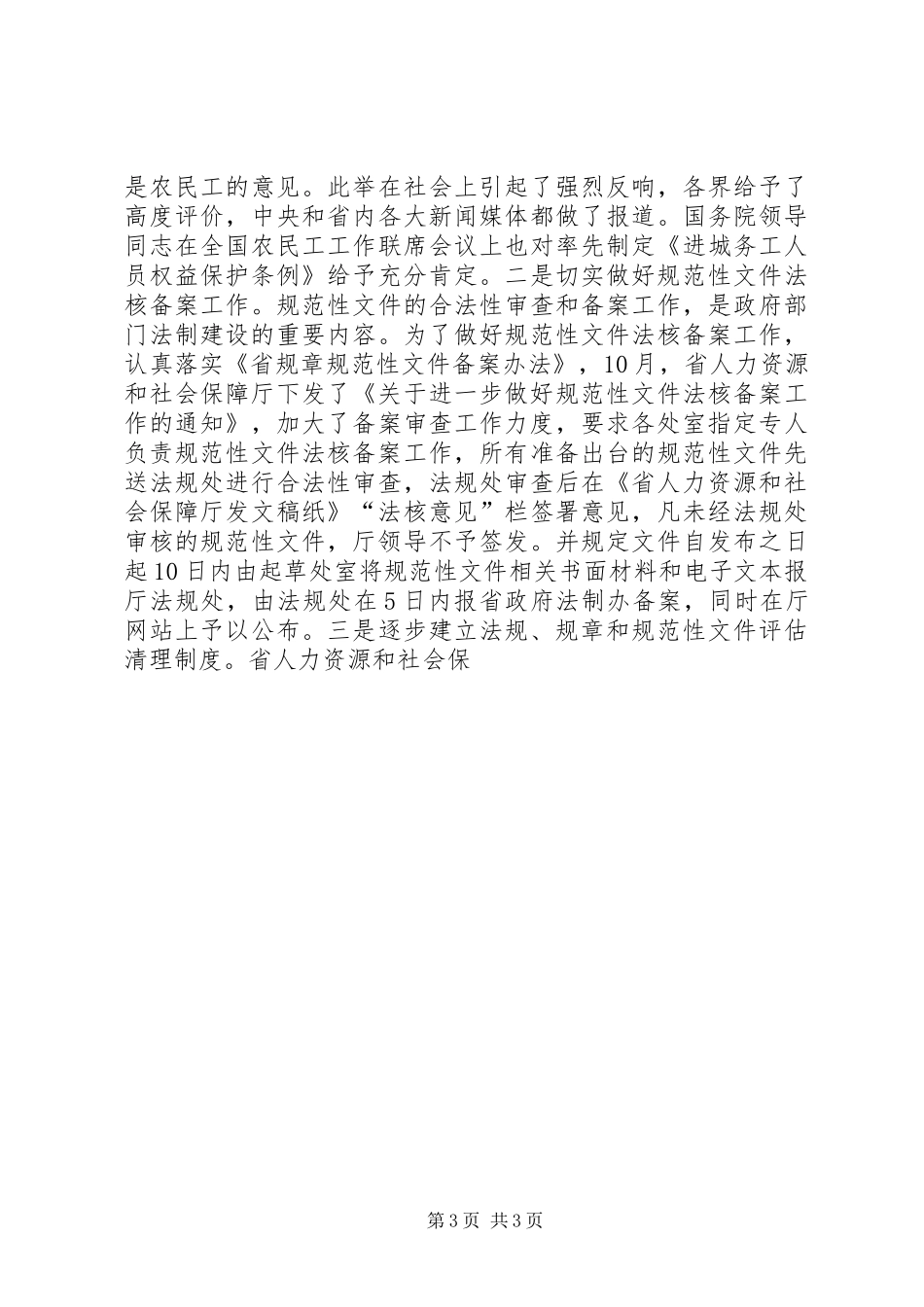 是农民工的意见。此举在社会上引起了强烈反响，各界给予了高度评价，中央和省内各大新闻媒体都做了报道。国务院领导同志在全国农民工工作联席会议上也对率先制定《进城务工人员权益保护条例》给予充分肯定。二是切实做好规范性文件法核备案工作。规范性文件的合法性审查和备案工作，是政府部门法制建设的重要内容。为了做好规范性文件法核备案工作，认真落实《省规章规范性文件备案办法》，10月，省人力资源和社会保障厅下发了《关于进一步做好规范性文件法核备案工作的通知》，加大了备案审查工作力度，要求各处室指定专人负责规范性文件法核备案工作，所有准备出台的规范性文件先送法规处进行合法性审查，法规处审查后在《省人力资源和社会保障厅发文稿纸》“法核意见”栏签署意见，凡未经法规处审核的规范性文件，厅领导不予签发。并规定文件自发布之日起10日内由起草处室将规范性文件相关书面材料和电子文本报厅法规处，由法规处在5日内报省政府法制办备案，同时在厅网站上予以公布。三是逐步建立法规、规章和规范性文件评估清理制度。省人力资源和社会保

第3页 共3页